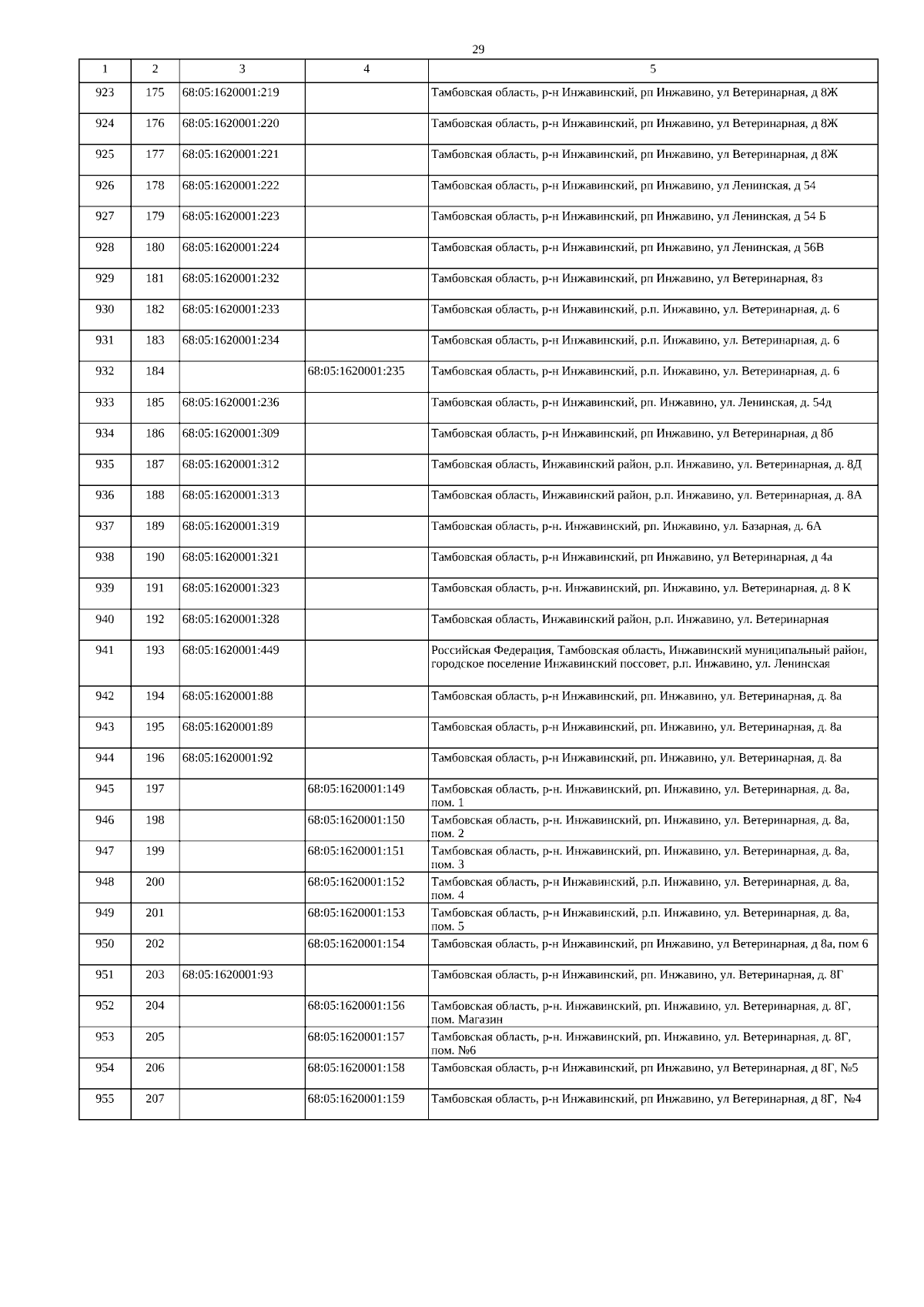 29

| 1 | 2 | 3 | 4 | 5 |
|---|---|---|---|---|
| 923 | 175 | 68:05:1620001:219 | | Тамбовская область, р-н Инжавинский, рп Инжавино, ул Ветеринарная, д 8Ж |
| 924 | 176 | 68:05:1620001:220 | | Тамбовская область, р-н Инжавинский, рп Инжавино, ул Ветеринарная, д 8Ж |
| 925 | 177 | 68:05:1620001:221 | | Тамбовская область, р-н Инжавинский, рп Инжавино, ул Ветеринарная, д 8Ж |
| 926 | 178 | 68:05:1620001:222 | | Тамбовская область, р-н Инжавинский, рп Инжавино, ул Ленинская, д 54 |
| 927 | 179 | 68:05:1620001:223 | | Тамбовская область, р-н Инжавинский, рп Инжавино, ул Ленинская, д 54 Б |
| 928 | 180 | 68:05:1620001:224 | | Тамбовская область, р-н Инжавинский, рп Инжавино, ул Ленинская, д 56В |
| 929 | 181 | 68:05:1620001:232 | | Тамбовская область, р-н Инжавинский, рп Инжавино, ул Ветеринарная, 8з |
| 930 | 182 | 68:05:1620001:233 | | Тамбовская область, р-н Инжавинский, р.п. Инжавино, ул. Ветеринарная, д. 6 |
| 931 | 183 | 68:05:1620001:234 | | Тамбовская область, р-н Инжавинский, р.п. Инжавино, ул. Ветеринарная, д. 6 |
| 932 | 184 | | 68:05:1620001:235 | Тамбовская область, р-н Инжавинский, р.п. Инжавино, ул. Ветеринарная, д. 6 |
| 933 | 185 | 68:05:1620001:236 | | Тамбовская область, р-н Инжавинский, рп. Инжавино, ул. Ленинская, д. 54д |
| 934 | 186 | 68:05:1620001:309 | | Тамбовская область, р-н Инжавинский, рп Инжавино, ул Ветеринарная, д 8б |
| 935 | 187 | 68:05:1620001:312 | | Тамбовская область, Инжавинский район, р.п. Инжавино, ул. Ветеринарная, д. 8Д |
| 936 | 188 | 68:05:1620001:313 | | Тамбовская область, Инжавинский район, р.п. Инжавино, ул. Ветеринарная, д. 8А |
| 937 | 189 | 68:05:1620001:319 | | Тамбовская область, р-н. Инжавинский, рп. Инжавино, ул. Базарная, д. 6А |
| 938 | 190 | 68:05:1620001:321 | | Тамбовская область, р-н Инжавинский, рп Инжавино, ул Ветеринарная, д 4а |
| 939 | 191 | 68:05:1620001:323 | | Тамбовская область, р-н. Инжавинский, рп. Инжавино, ул. Ветеринарная, д. 8 К |
| 940 | 192 | 68:05:1620001:328 | | Тамбовская область, Инжавинский район, р.п. Инжавино, ул. Ветеринарная |
| 941 | 193 | 68:05:1620001:449 | | Российская Федерация, Тамбовская область, Инжавинский муниципальный район, городское поселение Инжавинский поссовет, р.п. Инжавино, ул. Ленинская |
| 942 | 194 | 68:05:1620001:88 | | Тамбовская область, р-н Инжавинский, рп. Инжавино, ул. Ветеринарная, д. 8а |
| 943 | 195 | 68:05:1620001:89 | | Тамбовская область, р-н Инжавинский, рп. Инжавино, ул. Ветеринарная, д. 8а |
| 944 | 196 | 68:05:1620001:92 | | Тамбовская область, р-н Инжавинский, рп. Инжавино, ул. Ветеринарная, д. 8а |
| 945 | 197 | | 68:05:1620001:149 | Тамбовская область, р-н. Инжавинский, рп. Инжавино, ул. Ветеринарная, д. 8а, пом. 1 |
| 946 | 198 | | 68:05:1620001:150 | Тамбовская область, р-н. Инжавинский, рп. Инжавино, ул. Ветеринарная, д. 8а, пом. 2 |
| 947 | 199 | | 68:05:1620001:151 | Тамбовская область, р-н. Инжавинский, рп. Инжавино, ул. Ветеринарная, д. 8а, пом. 3 |
| 948 | 200 | | 68:05:1620001:152 | Тамбовская область, р-н Инжавинский, р.п. Инжавино, ул. Ветеринарная, д. 8а, пом. 4 |
| 949 | 201 | | 68:05:1620001:153 | Тамбовская область, р-н Инжавинский, р.п. Инжавино, ул. Ветеринарная, д. 8а, пом. 5 |
| 950 | 202 | | 68:05:1620001:154 | Тамбовская область, р-н Инжавинский, рп Инжавино, ул Ветеринарная, д 8а, пом 6 |
| 951 | 203 | 68:05:1620001:93 | | Тамбовская область, р-н Инжавинский, рп. Инжавино, ул. Ветеринарная, д. 8Г |
| 952 | 204 | | 68:05:1620001:156 | Тамбовская область, р-н. Инжавинский, рп. Инжавино, ул. Ветеринарная, д. 8Г, пом. Магазин |
| 953 | 205 | | 68:05:1620001:157 | Тамбовская область, р-н. Инжавинский, рп. Инжавино, ул. Ветеринарная, д. 8Г, пом. №6 |
| 954 | 206 | | 68:05:1620001:158 | Тамбовская область, р-н Инжавинский, рп Инжавино, ул Ветеринарная, д 8Г, №5 |
| 955 | 207 | | 68:05:1620001:159 | Тамбовская область, р-н Инжавинский, рп Инжавино, ул Ветеринарная, д 8Г, №4 |